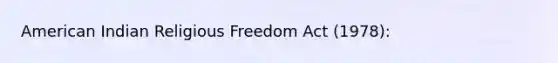 American Indian Religious Freedom Act (1978):